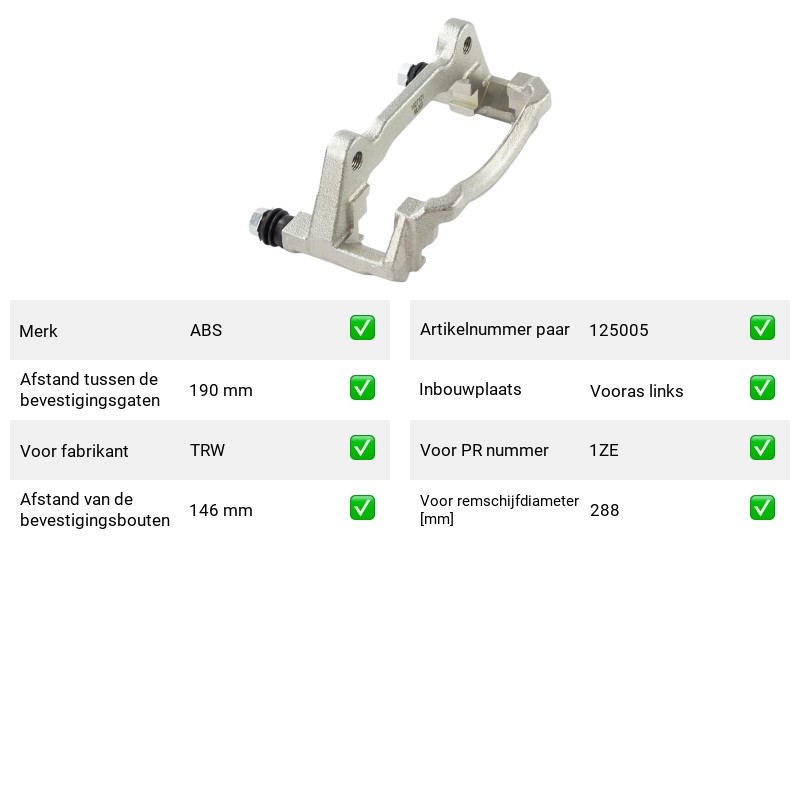 Merk ABS ☑

Afstand tussen de bevestigingsgaten 190 mm ☑

Voor fabrikant TRW ☑

Afstand van de bevestigingsbouten 146 mm ☑

Artikelnummer paar 125005 ☑

Inbouwplaats Vooras links ☑

Voor PR nummer 1ZE ☑

Voor remschijfdiameter [mm] 288 ☑